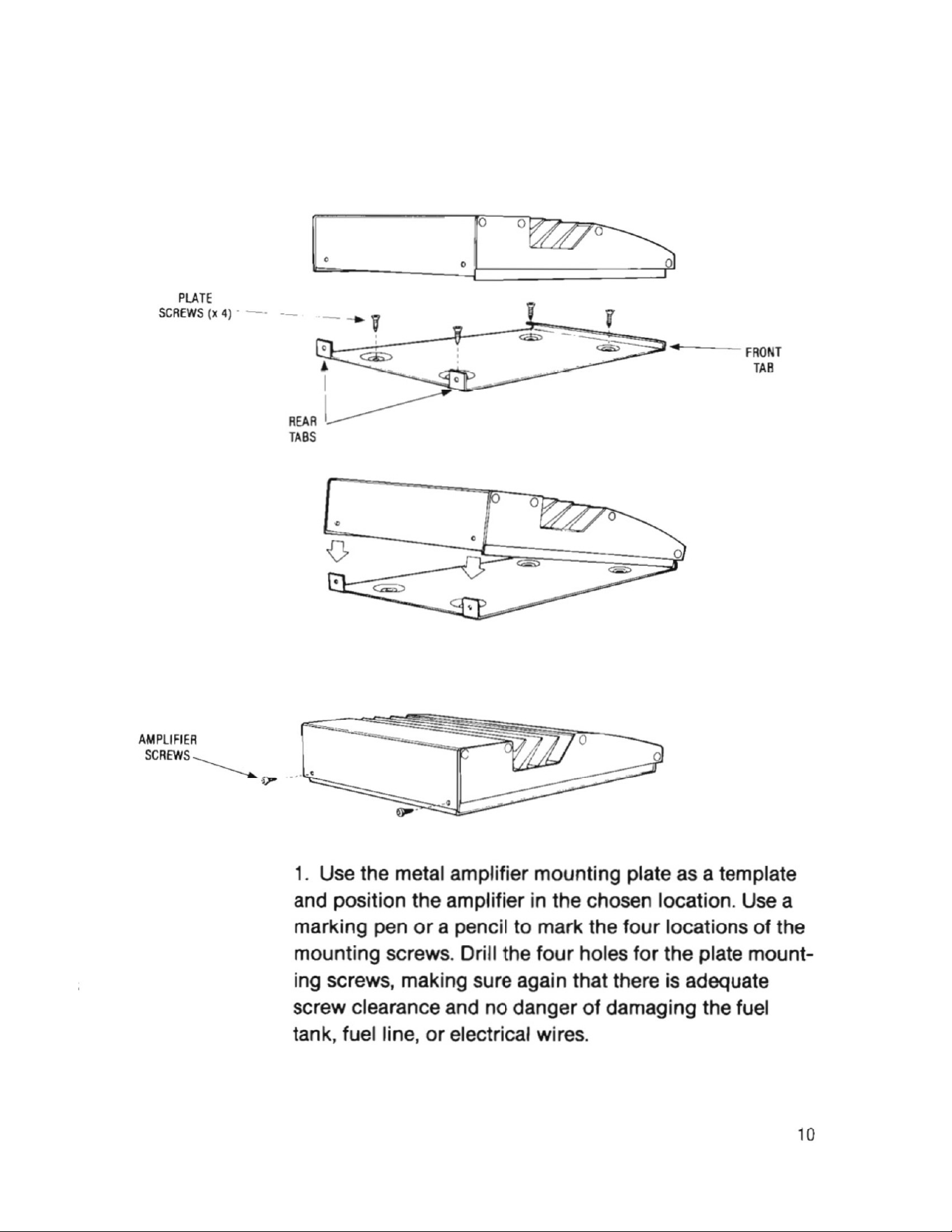 PLATE SCREWS (x 4)

FRONT TAB

REAR TABS

AMPLIFIER SCREWS

1. Use the metal amplifier mounting plate as a template and position the amplifier in the chosen location. Use a marking pen or a pencil to mark the four locations of the mounting screws. Drill the four holes for the plate mounting screws, making sure again that there is adequate screw clearance and no danger of damaging the fuel tank, fuel line, or electrical wires.

10